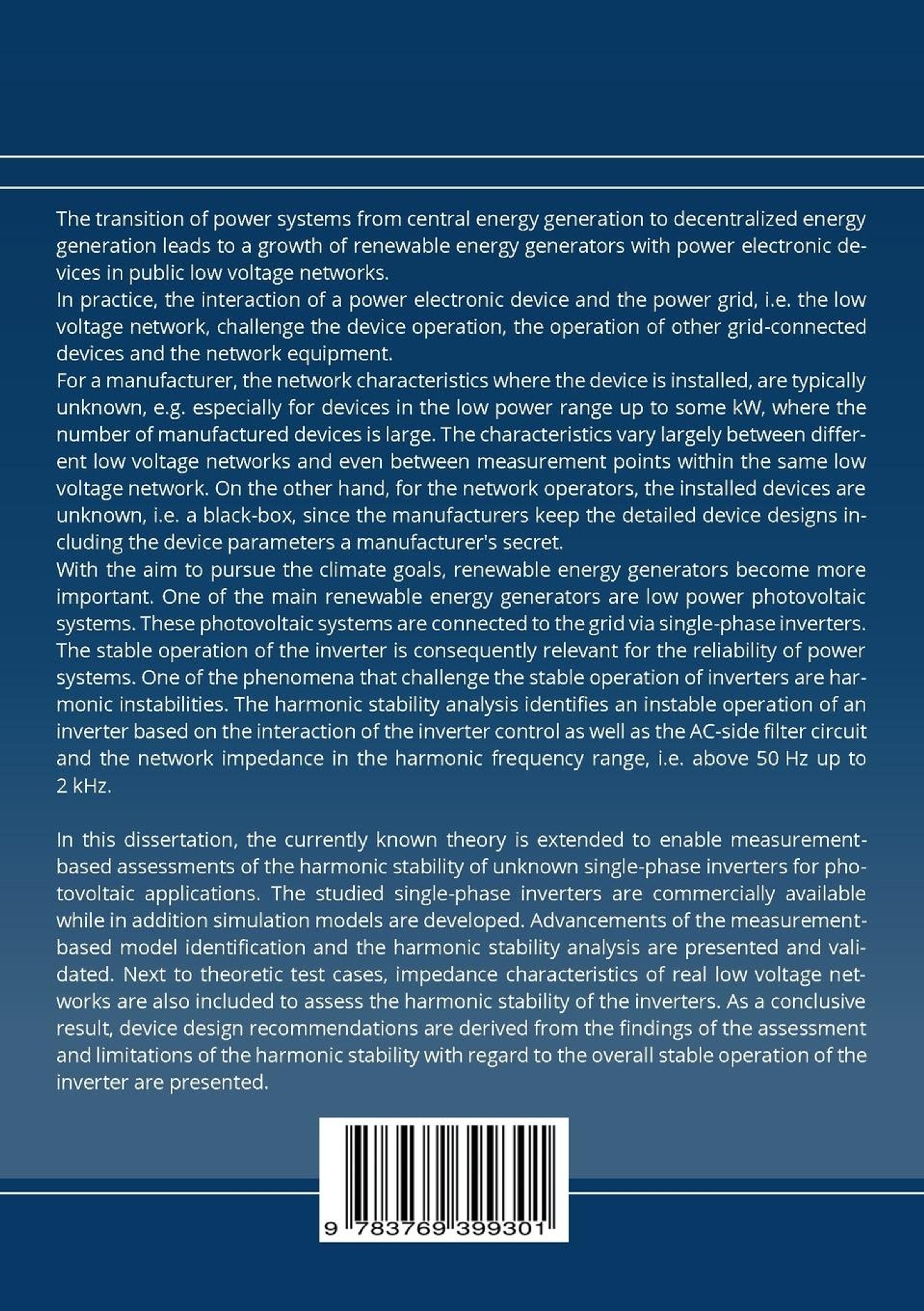 The transition of power systems from central energy generation to decentralized energy generation leads to a growth of renewable energy generators with power electronic devices in public low voltage networks.
In practice, the interaction of a power electronic device and the power grid, i.e. the low voltage network, challenge the device operation, the operation of other grid-connected devices and the network equipment.
For a manufacturer, the network characteristics where the device is installed, are typically unknown, e.g. especially for devices in the low power range up to some kW, where the number of manufactured devices is large. The characteristics vary largely between different low voltage networks and even between measurement points within the same low voltage network. On the other hand, for the network operators, the installed devices are unknown, i.e. a black-box, since the manufacturers keep the detailed device designs including the device parameters a manufacturer's secret.
With the aim to pursue the climate goals, renewable energy generators become more important. One of the main renewable energy generators are low power photovoltaic systems. These photovoltaic systems are connected to the grid via single-phase inverters. The stable operation of the inverter is consequently relevant for the reliability of power systems. One of the phenomena that challenge the stable operation of inverters are harmonic instabilities. The harmonic stability analysis identifies an instable operation of an inverter based on the interaction of the inverter control as well as the AC-side filter circuit and the network impedance in the harmonic frequency range, i.e. above 50 Hz up to 2 kHz.

In this dissertation, the currently known theory is extended to enable measurement-based assessments of the harmonic stability of unknown single-phase inverters for photovoltaic applications. The studied single-phase inverters are commercially available while in addition simulation models are developed. Advancements of the measurement-based model identification and the harmonic stability analysis are presented and validated. Next to theoretic test cases, impedance characteristics of real low voltage networks are also included to assess the harmonic stability of the inverters. As a conclusive result, device design recommendations are derived from the findings of the assessment and limitations of the harmonic stability with regard to the overall stable operation of the inverter are presented.

9 783769 399301